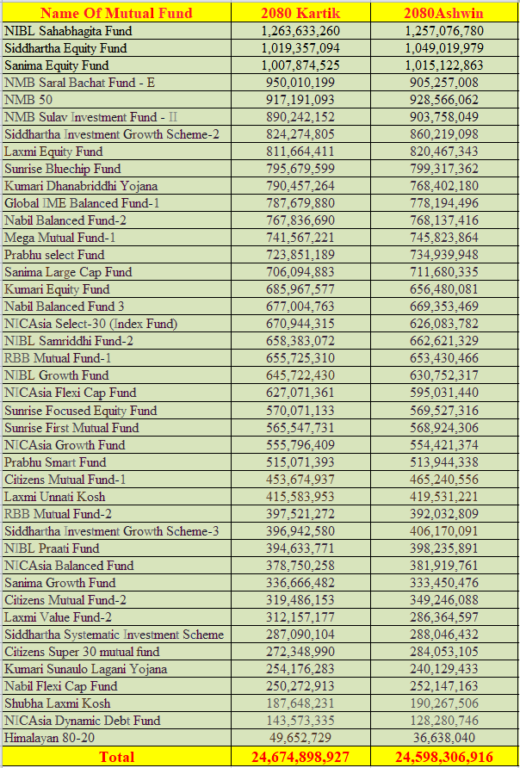 | Name Of Mutual Fund | 2080 Kartik | 2080Ashwin |
|---|---|---|
| NIBL Sahabhagita Fund | 1,263,633,260 | 1,257,076,780 |
| Siddhartha Equity Fund | 1,019,357,094 | 1,049,019,979 |
| Sanima Equity Fund | 1,007,874,525 | 1,015,122,863 |
| NMB Saral Bachat Fund - E | 950,010,199 | 905,257,008 |
| NMB 50 | 917,191,093 | 928,566,062 |
| NMB Sulav Investment Fund - II | 890,242,152 | 903,758,049 |
| Siddhartha Investment Growth Scheme-2 | 824,274,805 | 860,219,098 |
| Laxmi Equity Fund | 811,664,411 | 820,467,343 |
| Sunrise Bluechip Fund | 795,679,599 | 799,317,362 |
| Kumari Dhanabriddhi Yojana | 790,457,264 | 768,402,180 |
| Global IME Balanced Fund-1 | 787,679,880 | 778,194,496 |
| Nabil Balanced Fund-2 | 767,836,690 | 768,137,416 |
| Mega Mutual Fund-1 | 741,567,221 | 745,823,864 |
| Prabhu select Fund | 723,851,189 | 734,939,948 |
| Sanima Large Cap Fund | 706,094,883 | 711,680,335 |
| Kumari Equity Fund | 685,967,577 | 656,480,081 |
| Nabil Balanced Fund 3 | 677,004,763 | 669,353,469 |
| NICAsia Select-30 (Index Fund) | 670,944,315 | 626,083,782 |
| NIBL Samriddhi Fund-2 | 658,383,072 | 662,621,329 |
| RBB Mutual Fund-1 | 655,725,310 | 653,430,466 |
| NIBL Growth Fund | 645,722,430 | 630,752,317 |
| NICAsia Flexi Cap Fund | 627,071,361 | 595,031,440 |
| Sunrise Focused Equity Fund | 570,071,133 | 569,527,316 |
| Sunrise First Mutual Fund | 565,547,731 | 568,924,306 |
| NICAsia Growth Fund | 555,796,409 | 554,421,374 |
| Prabhu Smart Fund | 515,071,393 | 513,944,338 |
| Citizens Mutual Fund-1 | 453,674,937 | 465,240,556 |
| Laxmi Unnati Kosh | 415,583,953 | 419,531,221 |
| RBB Mutual Fund-2 | 397,521,272 | 392,032,809 |
| Siddhartha Investment Growth Scheme-3 | 396,942,580 | 406,170,091 |
| NIBL Praati Fund | 394,633,771 | 398,235,891 |
| NICAsia Balanced Fund | 378,750,258 | 381,919,761 |
| Sanima Growth Fund | 336,666,482 | 333,450,476 |
| Citizens Mutual Fund-2 | 319,486,153 | 349,246,088 |
| Laxmi Value Fund-2 | 312,157,177 | 286,364,597 |
| Siddhartha Systematic Investment Scheme | 287,090,104 | 288,046,432 |
| Citizens Super 30 mutual fund | 272,348,990 | 284,053,105 |
| Kumari Sunaulo Lagani Yojana | 254,176,283 | 240,129,433 |
| Nabil Flexi Cap Fund | 250,272,913 | 252,147,163 |
| Shubha Laxmi Kosh | 187,648,231 | 190,267,506 |
| NICAsia Dynamic Debt Fund | 143,573,335 | 128,280,746 |
| Himalayan 80-20 | 49,652,729 | 36,638,040 |
| Total | 24,674,898,927 | 24,598,306,916 |